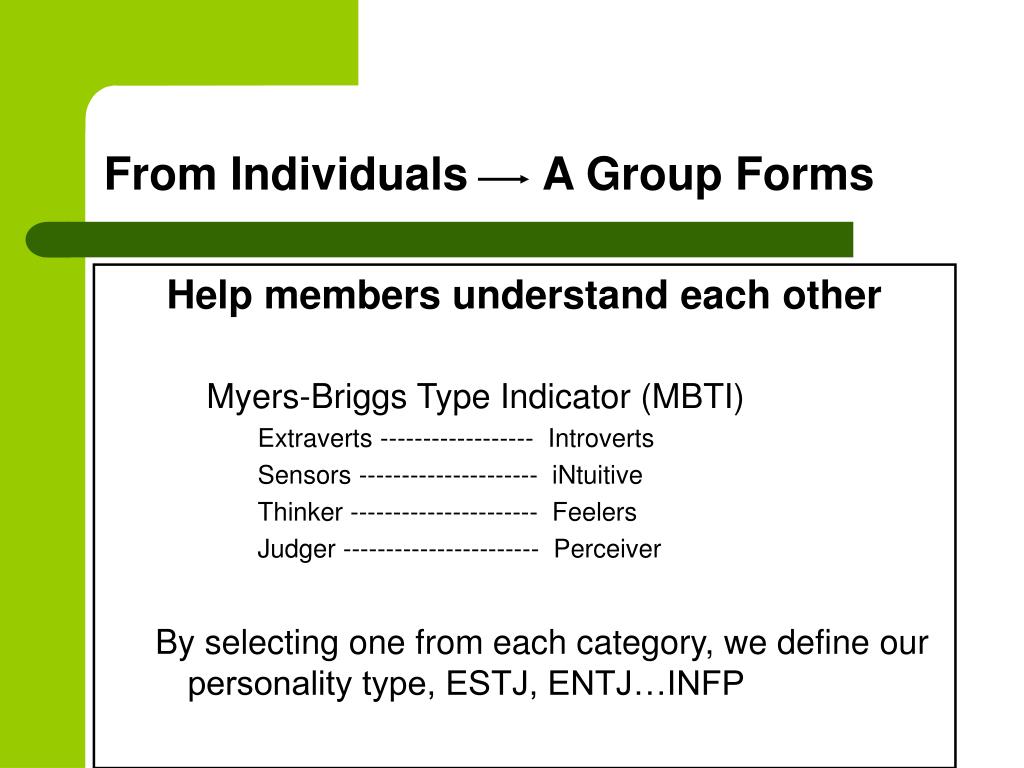 From Individuals → A Group Forms

Help members understand each other

Myers-Briggs Type Indicator (MBTI)

Extraverts ----------------- Introverts

Sensors -------------------- iNtuitive

Thinker --------------------- Feelers

Judger ---------------------- Perceiver

By selecting one from each category, we define our personality type, ESTJ, ENTJ…INFP